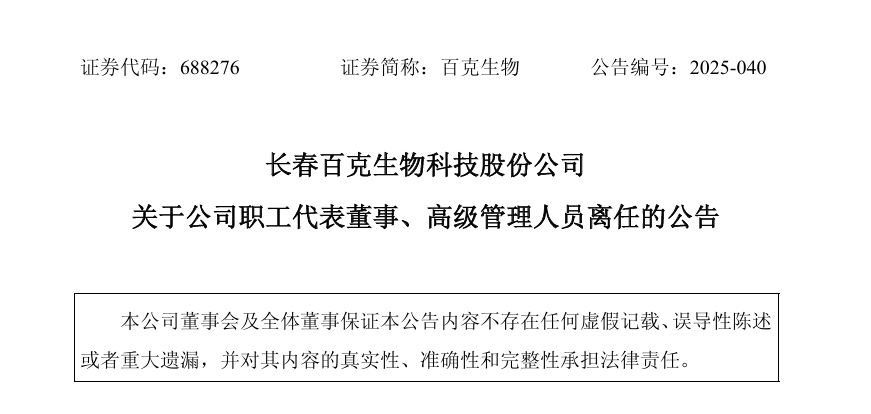 证券代码：688276 证券简称：百克生物 公告编号：2025-040

长春百克生物科技股份公司

关于公司职工代表董事、高级管理人员离任的公告

本公司董事会及全体董事保证本公告内容不存在任何虚假记载、误导性陈述或者重大遗漏，并对其内容的真实性、准确性和完整性承担法律责任。